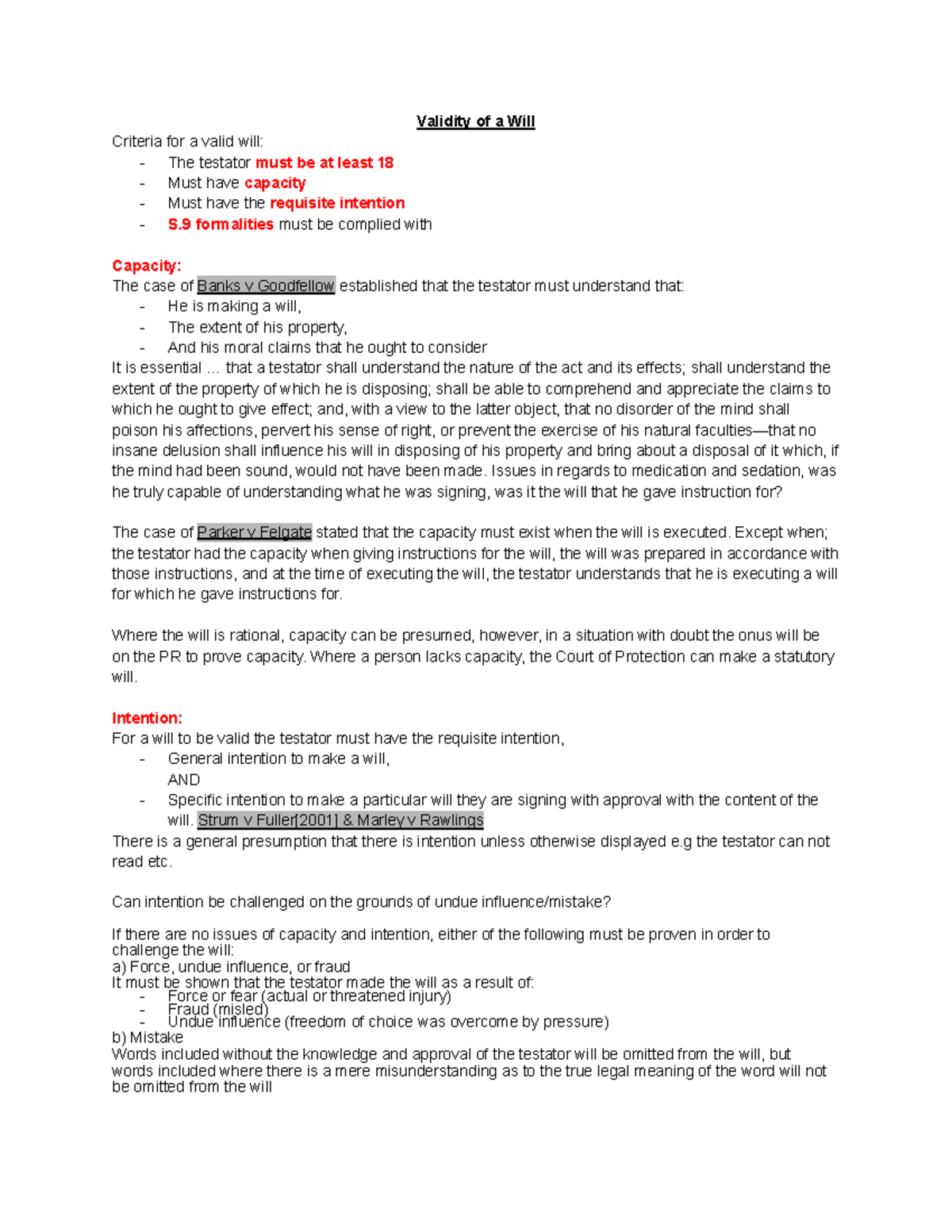 Validity of a Will

Criteria for a valid will:

- The testator must be at least 18
- Must have capacity
- Must have the requisite intention
- S.9 formalities must be complied with

Capacity:

The case of Banks v Goodfellow established that the testator must understand that:

- He is making a will,
- The extent of his property,
- And his moral claims that he ought to consider

It is essential ... that a testator shall understand the nature of the act and its effects; shall understand the extent of the property of which he is disposing; shall be able to comprehend and appreciate the claims to which he ought to give effect; and, with a view to the latter object, that no disorder of the mind shall poison his affections, pervert his sense of right, or prevent the exercise of his natural faculties—that no insane delusion shall influence his will in disposing of his property and bring about a disposal of it which, if the mind had been sound, would not have been made. Issues in regards to medication and sedation, was he truly capable of understanding what he was signing, was it the will that he gave instruction for?

The case of Parker v Felgate stated that the capacity must exist when the will is executed. Except when; the testator had the capacity when giving instructions for the will, the will was prepared in accordance with those instructions, and at the time of executing the will, the testator understands that he is executing a will for which he gave instructions for.

Where the will is rational, capacity can be presumed, however, in a situation with doubt the onus will be on the PR to prove capacity. Where a person lacks capacity, the Court of Protection can make a statutory will.

Intention:

For a will to be valid the testator must have the requisite intention,

- General intention to make a will,
AND
- Specific intention to make a particular will they are signing with approval with the content of the will. Strum v Fuller[2001] & Marley v Rawlings

There is a general presumption that there is intention unless otherwise displayed e.g the testator can not read etc.

Can intention be challenged on the grounds of undue influence/mistake?

If there are no issues of capacity and intention, either of the following must be proven in order to challenge the will:

a) Force, undue influence, or fraud

It must be shown that the testator made the will as a result of:

- Force or fear (actual or threatened injury)
- Fraud (misled)
- Undue influence (freedom of choice was overcome by pressure)

b) Mistake

Words included without the knowledge and approval of the testator will be omitted from the will, but words included where there is a mere misunderstanding as to the true legal meaning of the word will not be omitted from the will